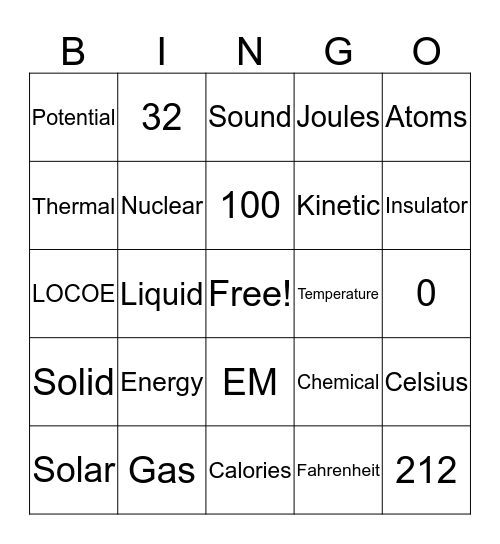 | B | I | N | G | O |
|---|---|---|---|---|
| Potential | 32 | Sound | Joules | Atoms |
| Thermal | Nuclear | 100 | Kinetic | Insulator |
| LOCOE | Liquid | Free! | Temperature | 0 |
| Solid | Energy | EM | Chemical | Celsius |
| Solar | Gas | Calories | Fahrenheit | 212 |